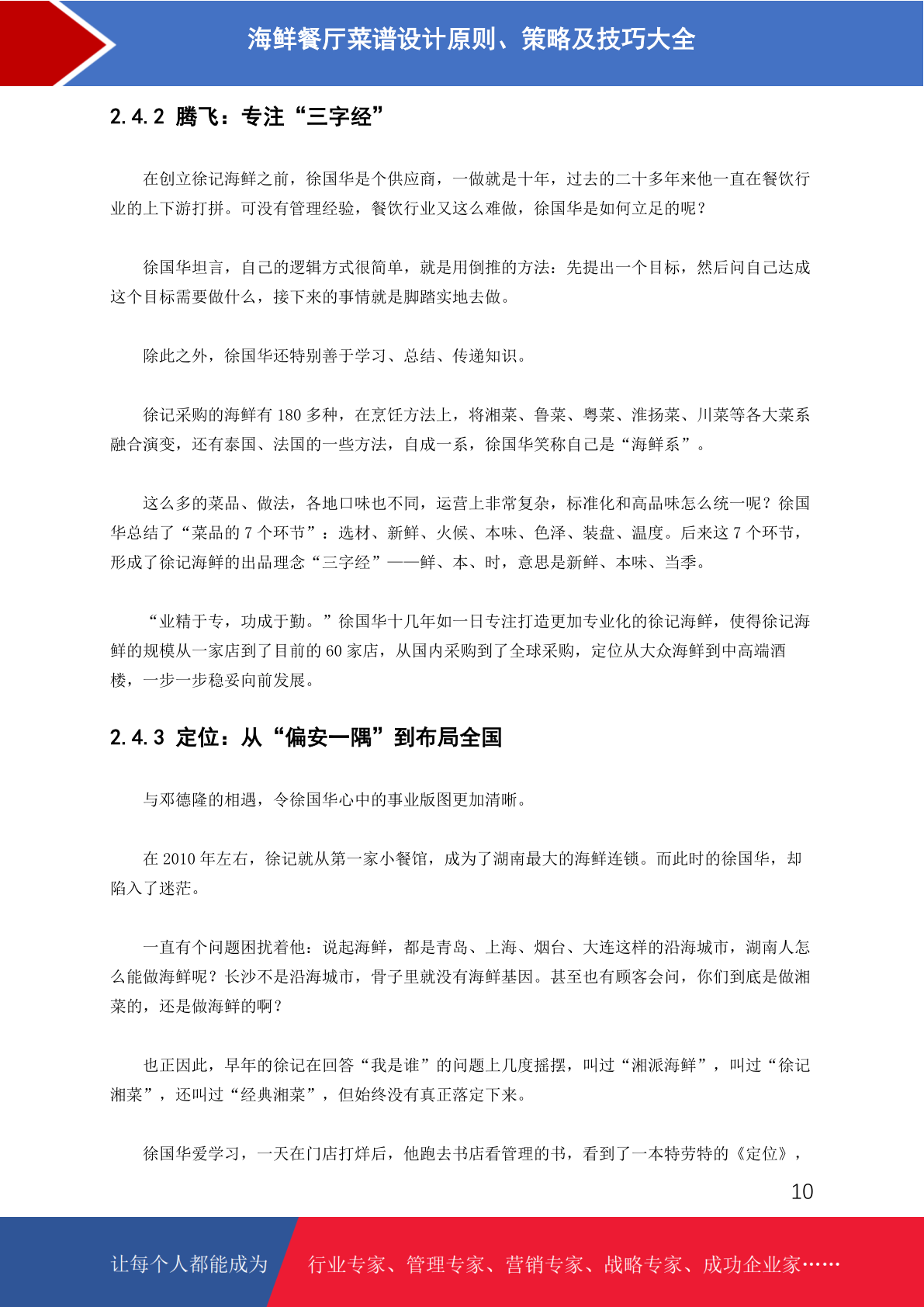 海鲜餐厅菜谱设计原则、策略及技巧大全

2.4.2 腾飞：专注“三字经”

在创立徐记海鲜之前，徐国华是个供应商，一做就是十年，过去的二十多年来他一直在餐饮行业的上下游打拼。可没有管理经验，餐饮行业又这么难做，徐国华是如何立足的呢？

徐国华坦言，自己的逻辑方式很简单，就是用倒推的方法：先提出一个目标，然后问自己达成这个目标需要做什么，接下来的事情就是脚踏实地去做。

除此之外，徐国华还特别善于学习、总结、传递知识。

徐记采购的海鲜有 180 多种，在烹饪方法上，将湘菜、鲁菜、粤菜、淮扬菜、川菜等各大菜系融合演变，还有泰国、法国的一些方法，自成一系，徐国华笑称自己是“海鲜系”。

这么多的菜品、做法，各地口味也不同，运营上非常复杂，标准化和高品味怎么统一呢？徐国华总结了“菜品的 7 个环节”：选材、新鲜、火候、本味、色泽、装盘、温度。后来这 7 个环节，形成了徐记海鲜的出品理念“三字经”——鲜、本、时，意思是新鲜、本味、当季。

“业精于专，功成于勤。”徐国华十几年如一日专注打造更加专业化的徐记海鲜，使得徐记海鲜的规模从一家店到了目前的 60 家店，从国内采购到了全球采购，定位从大众海鲜到中高端酒楼，一步一步稳妥向前发展。

2.4.3 定位：从“偏安一隅”到布局全国

与邓德隆的相遇，令徐国华心中的事业版图更加清晰。

在 2010 年左右，徐记就从第一家小餐馆，成为了湖南最大的海鲜连锁。而此时的徐国华，却陷入了迷茫。

一直有个问题困扰着他：说起海鲜，都是青岛、上海、烟台、大连这样的沿海城市，湖南人怎么能做海鲜呢？长沙不是沿海城市，骨子里就没有海鲜基因。甚至也有顾客会问，你们到底是做湘菜的，还是做海鲜的啊？

也正因此，早年的徐记在回答“我是谁”的问题上几度摇摆，叫过“湘派海鲜”，叫过“徐记湘菜”，还叫过“经典湘菜”，但始终没有真正落定下来。

徐国华爱学习，一天在门店打烊后，他跑去书店看管理的书，看到了一本特劳特的《定位》，

10

让每个人都能成为 行业专家、管理专家、营销专家、战略专家、成功企业家……